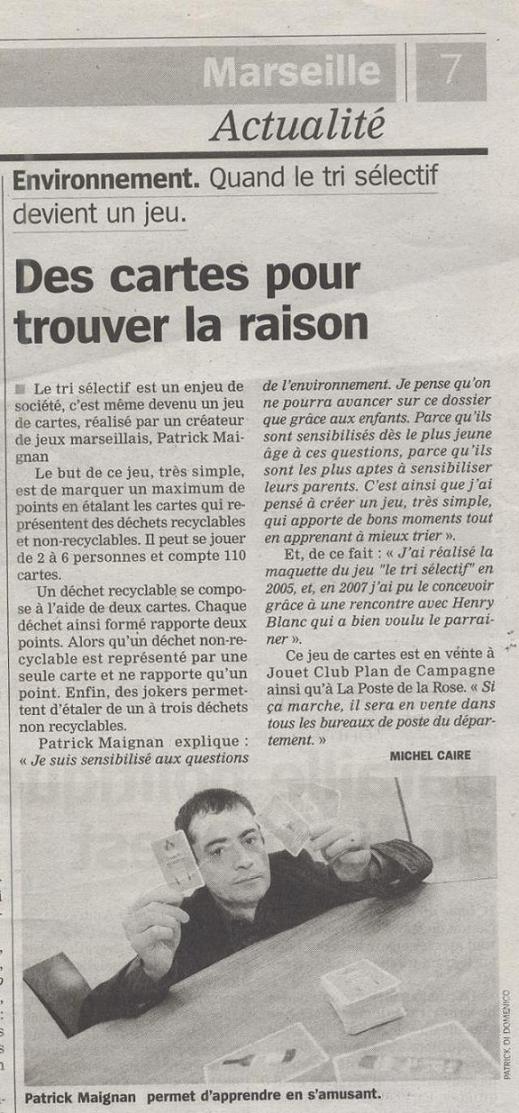 Marseille 7

Actualité

Environnement. Quand le tri sélectif devient un jeu.

Des cartes pour trouver la raison

Le tri sélectif est un enjeu de société, c'est même devenu un jeu de cartes, réalisé par un créateur de jeux marseillais, Patrick Maignan

Le but de ce jeu, très simple, est de marquer un maximum de points en étalant les cartes qui représentent des déchets recyclables et non-recyclables. Il peut se jouer de 2 à 6 personnes et compte 110 cartes.

Un déchet recyclable se compose à l'aide de deux cartes. Chaque déchet ainsi formé rapporte deux points. Alors qu'un déchet non-recyclable est représenté par une seule carte et ne rapporte qu'un point. Enfin, des jokers permettent d'étaler de un à trois déchets non recyclables.

Patrick Maignan explique : « Je suis sensibilisé aux questions de l'environnement. Je pense qu'on ne pourra avancer sur ce dossier que grâce aux enfants. Parce qu'ils sont sensibilisés dès le plus jeune âge à ces questions, parce qu'ils sont les plus aptes à sensibiliser leurs parents. C'est ainsi que j'ai pensé à créer un jeu, très simple, qui apporte de bons moments tout en apprenant à mieux trier ».

Et, de ce fait : « J'ai réalisé la maquette du jeu "le tri sélectif" en 2005, et, en 2007 j'ai pu le concevoir grâce à une rencontre avec Henry Blanc qui a bien voulu le parrainer ».

Ce jeu de cartes est en vente à Jouet Club Plan de Campagne ainsi qu'à La Poste de la Rose. « Si ça marche, il sera en vente dans tous les bureaux de poste du département. »

MICHEL CAIRE

PATRICK DI DOMENICO

Patrick Maignan permet d'apprendre en s'amusant.